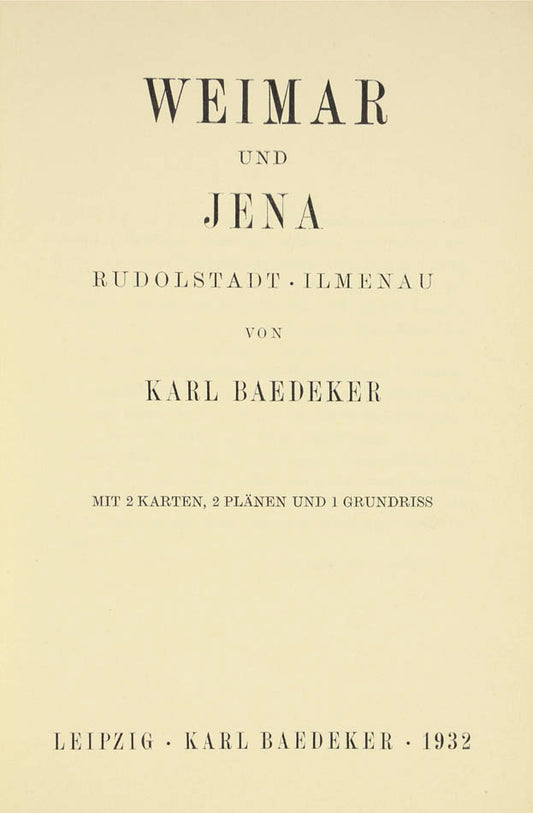 WEIMAR

UND

JENA

RUDOLSTADT · ILMENAU

VON

KARL BAEDEKER

MIT 2 KARTEN, 2 PLÄNEN UND 1 GRUNDRISS

LEIPZIG · KARL BAEDEKER · 1932